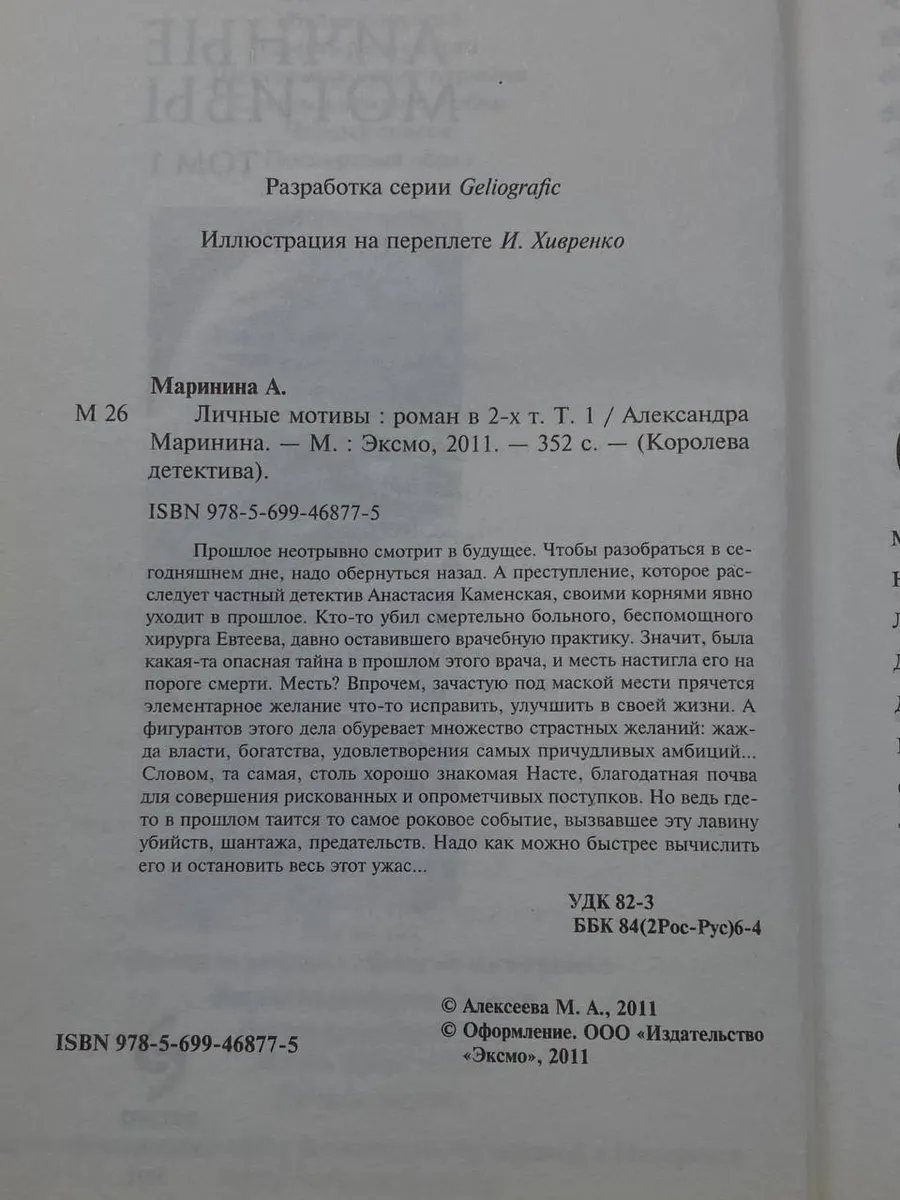 Разработка серии Geliografic

Иллюстрация на переплете И. Хивренко

Маринина А.

М 26 Личные мотивы : роман в 2-х т. Т. 1 / Александра Маринина. — М. : Эксмо, 2011. — 352 с. — (Королева детектива).

ISBN 978-5-699-46877-5

Прошлое неотрывно смотрит в будущее. Чтобы разобраться в сегодняшнем дне, надо обернуться назад. А преступление, которое расследует частный детектив Анастасия Каменская, своими корнями явно уходит в прошлое. Кто-то убил смертельно больного, беспомощного хирурга Евтеева, давно оставившего врачебную практику. Значит, была какая-та опасная тайна в прошлом этого врача, и месть настигла его на пороге смерти. Месть? Впрочем, зачастую под маской мести прячется элементарное желание что-то исправить, улучшить в своей жизни. А фигурантов этого дела обуревает множество страстных желаний: жажда власти, богатства, удовлетворения самых причудливых амбиций... Словом, та самая, столь хорошо знакомая Насте, благодатная почва для совершения рискованных и опрометчивых поступков. Но ведь где-то в прошлом таится то самое роковое событие, вызвавшее эту лавину убийств, шантажа, предательств. Надо как можно быстрее вычислить его и остановить весь этот ужас...

УДК 82-3
ББК 84(2Рос-Рус)6-4

ISBN 978-5-699-46877-5

© Алексеева М. А., 2011
© Оформление. ООО «Издательство «Эксмо», 2011